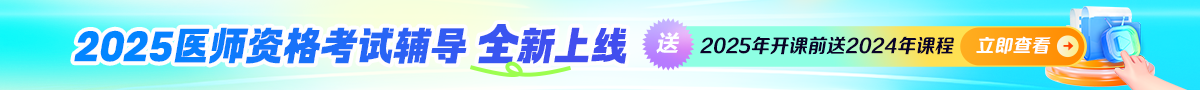 2025医师资格考试辅导 全新上线

送 2025年开课前送2024年课程

立即查看